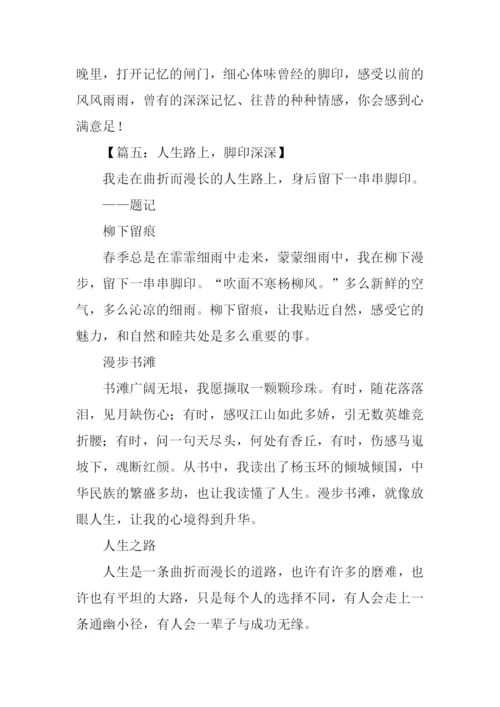 晚里，打开记忆的闸门，细心体味曾经的脚印，感受以前的风风雨雨，曾有的深深记忆、往昔的种种情感，你会感到心满意足！

【篇五：人生路上，脚印深深】

我走在曲折而漫长的人生路上，身后留下一串串脚印。

——题记

柳下留痕

春季总是在霏霏细雨中走来，蒙蒙细雨中，我在柳下漫步，留下一串串脚印。“吹面不寒杨柳风。”多么新鲜的空气，多么沁凉的细雨。柳下留痕，让我贴近自然，感受它的魅力，和自然和睦共处是多么重要的事。

漫步书滩

书滩广阔无垠，我愿撷取一颗颗珍珠。有时，随花落落泪，见月缺伤心；有时，感叹江山如此多娇，引无数英雄竞折腰；有时，问一句天尽头，何处有香丘，有时，伤感马嵬坡下，魂断红颜。从书中，我读出了杨玉环的倾城倾国，中华民族的繁盛多劫，也让我读懂了人生。漫步书滩，就像放眼人生，让我的心境得到升华。

人生之路

人生是一条曲折而漫长的道路，也许有许多的磨难，也许也有平坦的大路，只是每个人的选择不同，有人会走上一条通幽小径，有人会一辈子与成功无缘。